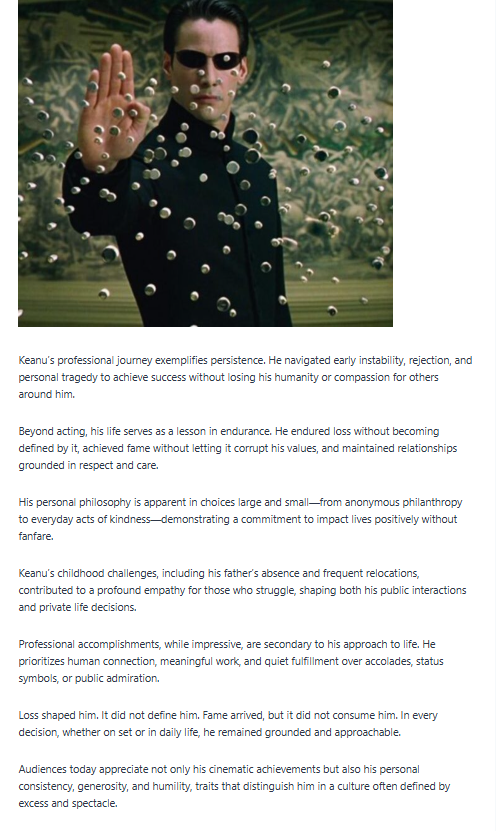 Keanu's professional journey exemplifies persistence. He navigated early instability, rejection, and personal tragedy to achieve success without losing his humanity or compassion for others around him.

Beyond acting, his life serves as a lesson in endurance. He endured loss without becoming defined by it, achieved fame without letting it corrupt his values, and maintained relationships grounded in respect and care.

His personal philosophy is apparent in choices large and small—from anonymous philanthropy to everyday acts of kindness—demonstrating a commitment to impact lives positively without fanfare.

Keanu's childhood challenges, including his father's absence and frequent relocations, contributed to a profound empathy for those who struggle, shaping both his public interactions and private life decisions.

Professional accomplishments, while impressive, are secondary to his approach to life. He prioritizes human connection, meaningful work, and quiet fulfillment over accolades, status symbols, or public admiration.

Loss shaped him. It did not define him. Fame arrived, but it did not consume him. In every decision, whether on set or in daily life, he remained grounded and approachable.

Audiences today appreciate not only his cinematic achievements but also his personal consistency, generosity, and humility, traits that distinguish him in a culture often defined by excess and spectacle.